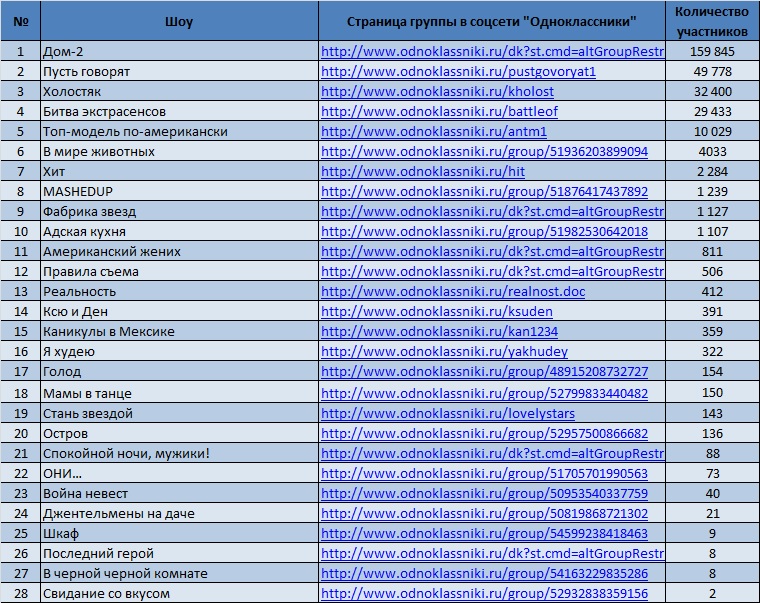 | № | Шоу | Страница группы в соцсети "Одноклассники" | Количество участников |
|---|---|---|---|
| 1 | Дом-2 | http://www.odnoklassniki.ru/dk?st.cmd=altGroupRestr | 159 845 |
| 2 | Пусть говорят | http://www.odnoklassniki.ru/pustgovoryat1 | 49 778 |
| 3 | Холостяк | http://www.odnoklassniki.ru/kholost | 32 400 |
| 4 | Битва экстрасенсов | http://www.odnoklassniki.ru/battleof | 29 433 |
| 5 | Топ-модель по-американски | http://www.odnoklassniki.ru/antm1 | 10 029 |
| 6 | В мире животных | http://www.odnoklassniki.ru/group/51936203899094 | 4033 |
| 7 | Хит | http://www.odnoklassniki.ru/hit | 2 284 |
| 8 | MASHEDUP | http://www.odnoklassniki.ru/group/51876417437892 | 1 239 |
| 9 | Фабрика звезд | http://www.odnoklassniki.ru/dk?st.cmd=altGroupRestr | 1 127 |
| 10 | Адская кухня | http://www.odnoklassniki.ru/group/51982530642018 | 1 107 |
| 11 | Американский жених | http://www.odnoklassniki.ru/dk?st.cmd=altGroupRestr | 811 |
| 12 | Правила съема | http://www.odnoklassniki.ru/dk?st.cmd=altGroupRestr | 506 |
| 13 | Реальность | http://www.odnoklassniki.ru/realnost.doc | 412 |
| 14 | Ксю и Ден | http://www.odnoklassniki.ru/ksuden | 391 |
| 15 | Каникулы в Мексике | http://www.odnoklassniki.ru/kan1234 | 359 |
| 16 | Я худею | http://www.odnoklassniki.ru/yakhudey | 322 |
| 17 | Голод | http://www.odnoklassniki.ru/group/48915208732727 | 154 |
| 18 | Мамы в танце | http://www.odnoklassniki.ru/group/52799833440482 | 150 |
| 19 | Стань звездой | http://www.odnoklassniki.ru/lovelystars | 143 |
| 20 | Остров | http://www.odnoklassniki.ru/group/52957500866682 | 136 |
| 21 | Спокойной ночи, мужики! | http://www.odnoklassniki.ru/dk?st.cmd=altGroupRestr | 88 |
| 22 | ОНИ... | http://www.odnoklassniki.ru/group/51705701990563 | 73 |
| 23 | Война невест | http://www.odnoklassniki.ru/group/50953540337759 | 40 |
| 24 | Джентельмены на даче | http://www.odnoklassniki.ru/group/50819868721302 | 21 |
| 25 | Шкаф | http://www.odnoklassniki.ru/group/54599238418463 | 9 |
| 26 | Последний герой | http://www.odnoklassniki.ru/dk?st.cmd=altGroupRestr | 8 |
| 27 | В черной черной комнате | http://www.odnoklassniki.ru/group/54163229835286 | 8 |
| 28 | Свидание со вкусом | http://www.odnoklassniki.ru/group/52932838359156 | 2 |